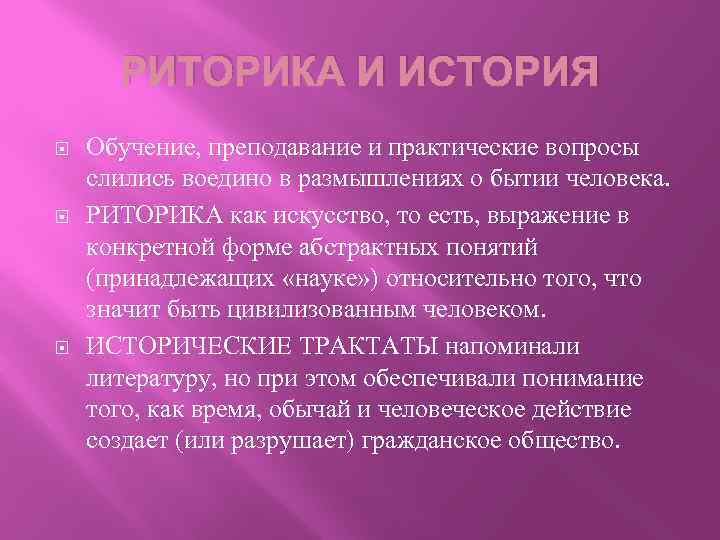 РИТОРИКА И ИСТОРИЯ

Обучение, преподавание и практические вопросы слились воедино в размышлениях о бытии человека.

РИТОРИКА как искусство, то есть, выражение в конкретной форме абстрактных понятий (принадлежащих «науке») относительно того, что значит быть цивилизованным человеком.

ИСТОРИЧЕСКИЕ ТРАКТАТЫ напоминали литературу, но при этом обеспечивали понимание того, как время, обычай и человеческое действие создает (или разрушает) гражданское общество.